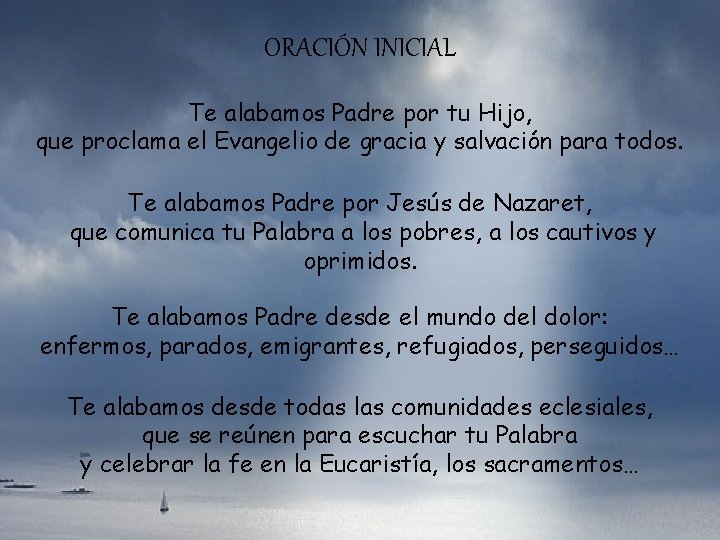 ORACIÓN INICIAL

Te alabamos Padre por tu Hijo,
que proclama el Evangelio de gracia y salvación para todos.

Te alabamos Padre por Jesús de Nazaret,
que comunica tu Palabra a los pobres, a los cautivos y oprimidos.

Te alabamos Padre desde el mundo del dolor:
enfermos, parados, emigrantes, refugiados, perseguidos…

Te alabamos desde todas las comunidades eclesiales,
que se reúnen para escuchar tu Palabra
y celebrar la fe en la Eucaristía, los sacramentos…